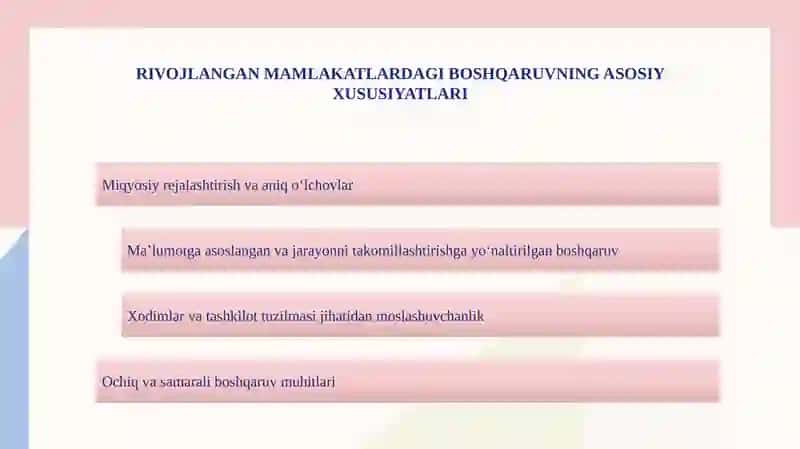 RIVOJLANGAN MAMLAKATLARDAGI BOSHQARUVNING ASOSIY XUSUSIYATLARI

Miqyosiy rejalashtirish va aniq oʻlchovlar

Maʼlumotga asoslangan va jarayonni takomillashtirishga yoʻnaltirilgan boshqaruv

Xodimlar va tashkilot tuzilmasi jihatidan moslashuvchanlik

Ochiq va samarali boshqaruv muhitlari